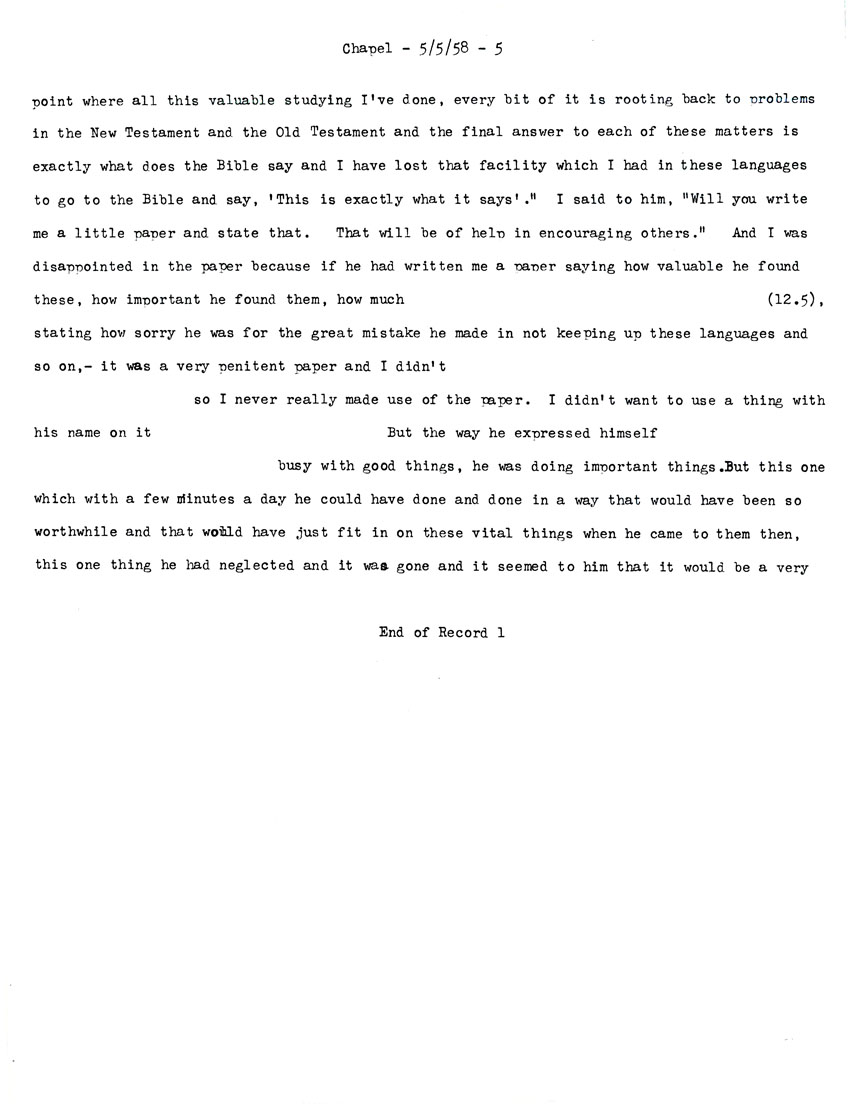 Chapel - 5/5/58 - 5

point where all this valuable studying I've done, every bit of it is rooting back to problems in the New Testament and the Old Testament and the final answer to each of these matters is exactly what does the Bible say and I have lost that facility which I had in these languages to go to the Bible and say, 'This is exactly what it says'." I said to him, "Will you write me a little paper and state that. That will be of help in encouraging others." And I was disappointed in the paper because if he had written me a paper saying how valuable he found these, how important he found them, how much (12.5), stating how sorry he was for the great mistake he made in not keeping up these languages and so on,- it was a very penitent paper and I didn't so I never really made use of the paper. I didn't want to use a thing with his name on it But the way he expressed himself busy with good things, he was doing important things.But this one which with a few minutes a day he could have done and done in a way that would have been so worthwhile and that would have just fit in on these vital things when he came to them then, this one thing he had neglected and it was gone and it seemed to him that it would be a very

End of Record 1